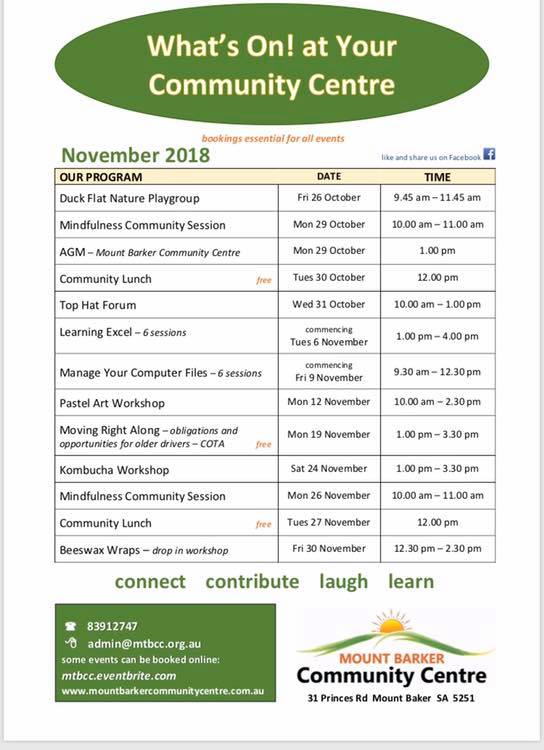 What's On! at Your Community Centre

bookings essential for all events

November 2018

like and share us on Facebook

| OUR PROGRAM | DATE | TIME |
|---|---|---|
| Duck Flat Nature Playgroup | Fri 26 October | 9.45 am – 11.45 am |
| Mindfulness Community Session | Mon 29 October | 10.00 am – 11.00 am |
| AGM – Mount Barker Community Centre | Mon 29 October | 1.00 pm |
| Community Lunch free | Tues 30 October | 12.00 pm |
| Top Hat Forum | Wed 31 October | 10.00 am – 1.00 pm |
| Learning Excel – 6 sessions | commencing Tues 6 November | 1.00 pm – 4.00 pm |
| Manage Your Computer Files – 6 sessions | commencing Fri 9 November | 9.30 am – 12.30 pm |
| Pastel Art Workshop | Mon 12 November | 10.00 am – 2.30 pm |
| Moving Right Along – obligations and opportunities for older drivers – COTA free | Mon 19 November | 1.00 pm – 3.30 pm |
| Kombucha Workshop | Sat 24 November | 1.00 pm – 3.30 pm |
| Mindfulness Community Session | Mon 26 November | 10.00 am – 11.00 am |
| Community Lunch free | Tues 27 November | 12.00 pm |
| Beeswax Wraps – drop in workshop | Fri 30 November | 12.30 pm – 2.30 pm |

connect contribute laugh learn

83912747
admin@mtbcc.org.au
some events can be booked online:
mtbcc.eventbrite.com
www.mountbarkercommunitycentre.com.au

MOUNT BARKER
Community Centre
31 Princes Rd Mount Baker SA 5251